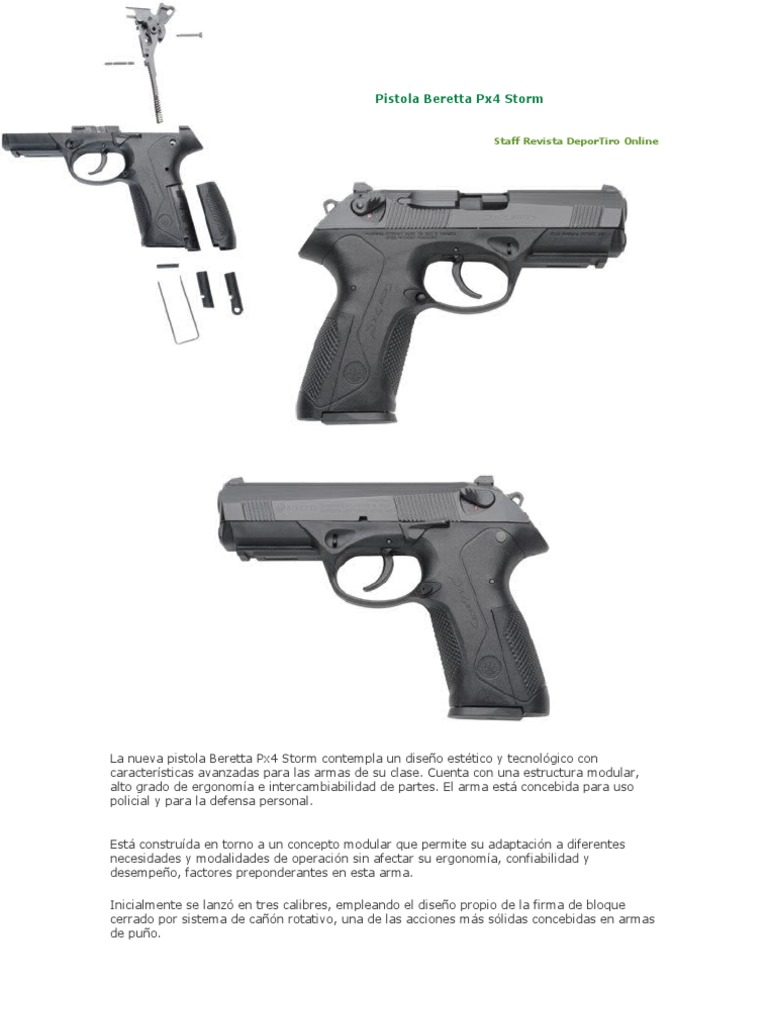 Pistola Beretta Px4 Storm

Staff Revista DeporTiro Online

La nueva pistola Beretta Px4 Storm contempla un diseño estético y tecnológico con características avanzadas para las armas de su clase. Cuenta con una estructura modular, alto grado de ergonomía e intercambiabilidad de partes. El arma está concebida para uso policial y para la defensa personal.

Está construída en torno a un concepto modular que permite su adaptación a diferentes necesidades y modalidades de operación sin afectar su ergonomía, confiabilidad y desempeño, factores preponderantes en esta arma.

Inicialmente se lanzó en tres calibres, empleando el diseño propio de la firma de bloque cerrado por sistema de cañón rotativo, una de las acciones más sólidas concebidas en armas de puño.